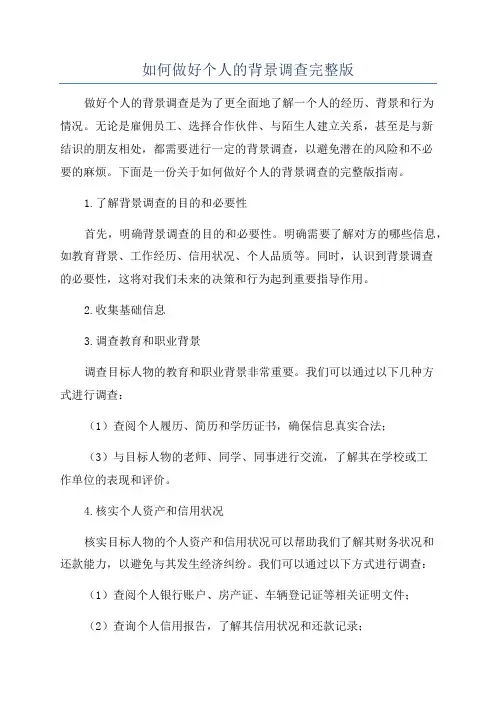 如何做好个人的背景调查完整版

做好个人的背景调查是为了更全面地了解一个人的经历、背景和行为情况。无论是雇佣员工、选择合作伙伴、与陌生人建立关系，甚至是与新结识的朋友相处，都需要进行一定的背景调查，以避免潜在的风险和不必要的麻烦。下面是一份关于如何做好个人的背景调查的完整版指南。

1.了解背景调查的目的和必要性

首先，明确背景调查的目的和必要性。明确需要了解对方的哪些信息，如教育背景、工作经历、信用状况、个人品质等。同时，认识到背景调查的必要性，这将对我们未来的决策和行为起到重要指导作用。

2.收集基础信息

3.调查教育和职业背景

调查目标人物的教育和职业背景非常重要。我们可以通过以下几种方式进行调查：

（1）查阅个人履历、简历和学历证书，确保信息真实合法；

（3）与目标人物的老师、同学、同事进行交流，了解其在学校或工作单位的表现和评价。

4.核实个人资产和信用状况

核实目标人物的个人资产和信用状况可以帮助我们了解其财务状况和还款能力，以避免与其发生经济纠纷。我们可以通过以下方式进行调查：

（1）查阅个人银行账户、房产证、车辆登记证等相关证明文件；

（2）查询个人信用报告，了解其信用状况和还款记录；